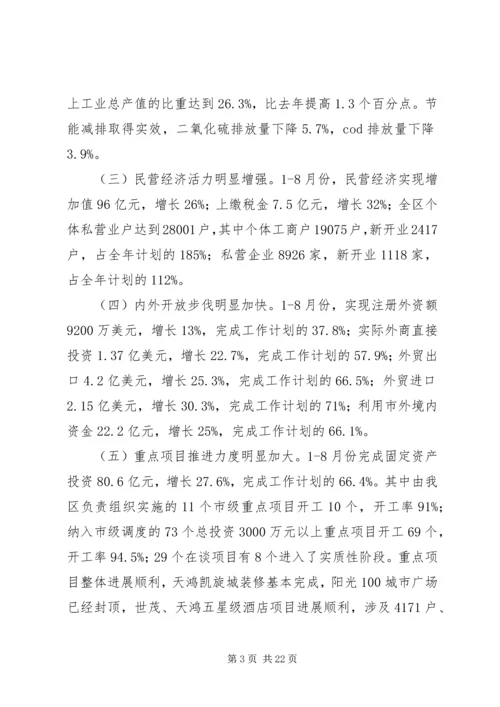 上工业总产值的比重达到 26.3%，比去年提高 1.3 个百分点。节能减排取得实效，二氧化硫排放量下降 5.7%，cod 排放量下降 3.9%。

（三）民营经济活力明显增强。1-8 月份，民营经济实现增加值 96 亿元，增长 26%；上缴税金 7.5 亿元，增长 32%；全区个体私营业户达到 28001 户，其中个体工商户 19075 户，新开业 2417 户，占全年计划的 185%；私营企业 8926 家，新开业 1118 家，占全年计划的 112%。

（四）内外开放步伐明显加快。1-8 月份，实现注册外资额 9200 万美元，增长 13%，完成工作计划的 37.8%；实际外商直接投资 1.37 亿美元，增长 22.7%，完成工作计划的 57.9%；外贸出口 4.2 亿美元，增长 25.3%，完成工作计划的 66.5%；外贸进口 2.15 亿美元，增长 30.3%，完成工作计划的 71%；利用市外境内资金 22.2 亿元，增长 25%，完成工作计划的 66.1%。

（五）重点项目推进力度明显加大。1-8 月份完成固定资产投资 80.6 亿元，增长 27.6%，完成工作计划的 66.4%。其中由我区负责组织实施的 11 个市级重点项目开工 10 个，开工率 91%；纳入市级调度的 73 个总投资 3000 万元以上重点项目开工 69 个，开工率 94.5%；29 个在谈项目有 8 个进入了实质性阶段。重点项目整体进展顺利，天鸿凯旋城装修基本完成，阳光 100 城市广场已经封顶，世茂、天鸿五星级酒店项目进展顺利，涉及 4171 户、

第 3 页 共 22 页